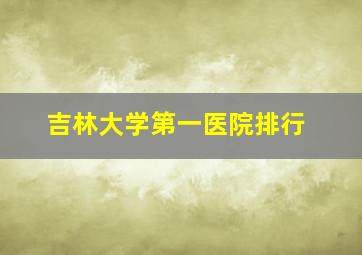 吉林大学第一医院排行